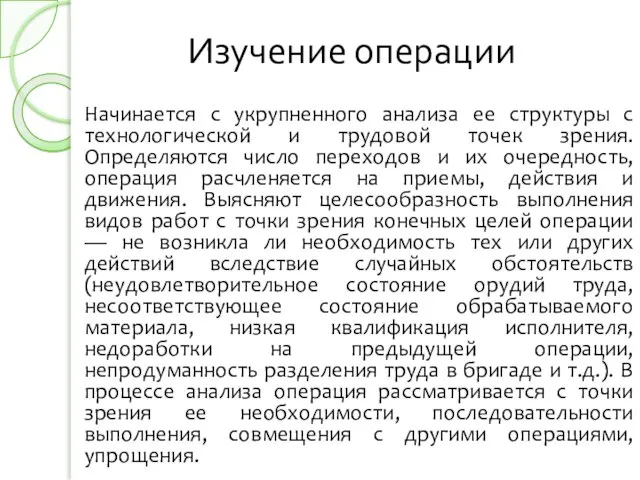 Изучение операции

Начинается с укрупненного анализа ее структуры с технологической и трудовой точек зрения. Определяются число переходов и их очередность, операция расчленяется на приемы, действия и движения. Выясняют целесообразность выполнения видов работ с точки зрения конечных целей операции — не возникла ли необходимость тех или других действий вследствие случайных обстоятельств (неудовлетворительное состояние орудий труда, несоответствующее состояние обрабатываемого материала, низкая квалификация исполнителя, недоработки на предыдущей операции, непродуманность разделения труда в бригаде и т.д.). В процессе анализа операция рассматривается с точки зрения ее необходимости, последовательности выполнения, совмещения с другими операциями, упрощения.